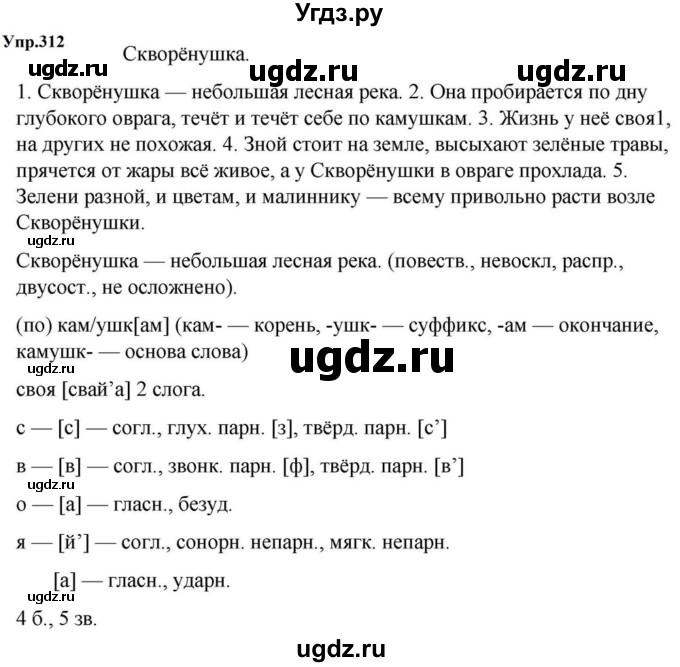 Угдз.ру

Упр.312

Скворёнушка.

ugdz.ru ugdz.ru ugdz.ru

1. Скворёнушка — небольшая лесная река. 2. Она пробирается по дну глубокого оврага, течёт и течёт себе по камушкам. 3. Жизнь у неё своя1, на других не похожая. 4. Зной стоит на земле, высыхают зелёные травы, прячется от жары всё живое, а у Скворёнушки в овраге прохлада. 5. Зелени разной, и цветам, и малиннику — всему привольно расти возле Скворёнушки.

ugdz.ru

Скворёнушка — небольшая лесная река. (повеств., невоскл, распр., двусост., не осложнено).

(по) кам/ушк[ам] (кам- — корень, -ушк- — суффикс, -ам — окончание, камушк- — основа слова)

ugdz.ru ugdz.ru

своя [свай’а] 2 слога.

с — [с] — согл., глух. парн. [з], твёрд. парн. [с’]

в — [в] — согл., звонк. парн. [ф], твёрд. парн. [в’]

ugdz.ru

о — [а] — гласн., безуд.

я — [й’] — согл., сонорн. непарн., мягк. непарн.

[а] — гласн., ударн.

ugdz.ru

4 б., 5 зв.

ugdz.ru